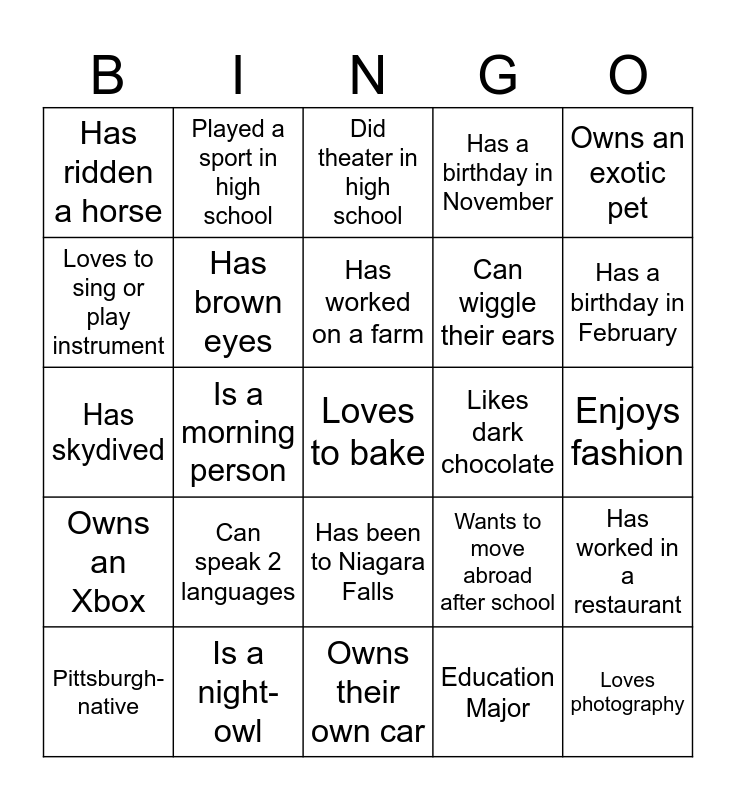 | B | I | N | G | O |
|---|---|---|---|---|
| Has ridden a horse | Played a sport in high school | Did theater in high school | Has a birthday in November | Owns an exotic pet |
| Loves to sing or play instrument | Has brown eyes | Has worked on a farm | Can wiggle their ears | Has a birthday in February |
| Has skydived | Is a morning person | Loves to bake | Likes dark chocolate | Enjoys fashion |
| Owns an Xbox | Can speak 2 languages | Has been to Niagara Falls | Wants to move abroad after school | Has worked in a restaurant |
| Pittsburgh-native | Is a night-owl | Owns their own car | Education Major | Loves photography |